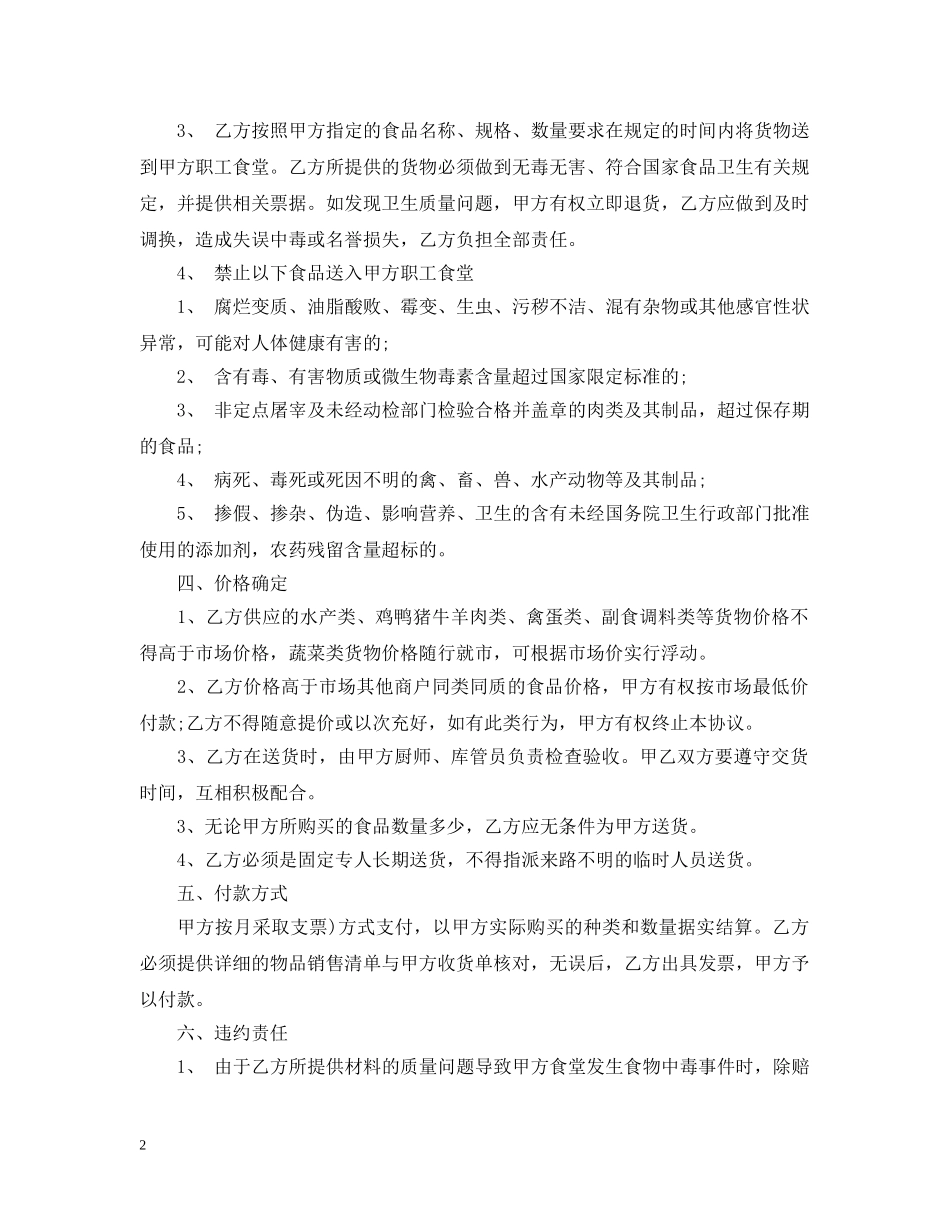 3、 乙方按照甲方指定的食品名称、规格、数量要求在规定的时间内将货物送到甲方职工食堂。乙方所提供的货物必须做到无毒无害、符合国家食品卫生有关规定，并提供相关票据。如发现卫生质量问题，甲方有权立即退货，乙方应做到及时调换，造成失误中毒或名誉损失，乙方负担全部责任。

4、 禁止以下食品送入甲方职工食堂

1、 腐烂变质、油脂酸败、霉变、生虫、污秽不洁、混有杂物或其他感官性状异常，可能对人体健康有害的;

2、 含有毒、有害物质或微生物毒素含量超过国家限定标准的;

3、 非定点屠宰及未经动检部门检验合格并盖章的肉类及其制品，超过保存期的食品;

4、 病死、毒死或死因不明的禽、畜、兽、水产动物等及其制品;

5、 掺假、掺杂、伪造、影响营养、卫生的含有未经国务院卫生行政部门批准使用的添加剂，农药残留含量超标的。

四、价格确定

1、乙方供应的水产类、鸡鸭猪牛羊肉类、禽蛋类、副食调料类等货物价格不得高于市场价格，蔬菜类货物价格随行就市，可根据市场价实行浮动。

2、乙方价格高于市场其他商户同类同质的食品价格，甲方有权按市场最低价付款;乙方不得随意提价或以次充好，如有此类行为，甲方有权终止本协议。

3、乙方在送货时，由甲方厨师、库管员负责检查验收。甲乙双方要遵守交货时间，互相积极配合。

3、无论甲方所购买的食品数量多少，乙方应无条件为甲方送货。

4、乙方必须是固定专人长期送货，不得指派来路不明的临时人员送货。

五、付款方式

甲方按月采取支票)方式支付，以甲方实际购买的种类和数量据实结算。乙方必须提供详细的物品销售清单与甲方收货单核对，无误后，乙方出具发票，甲方予以付款。

六、违约责任

1、 由于乙方所提供材料的质量问题导致甲方食堂发生食物中毒事件时，除赔

2